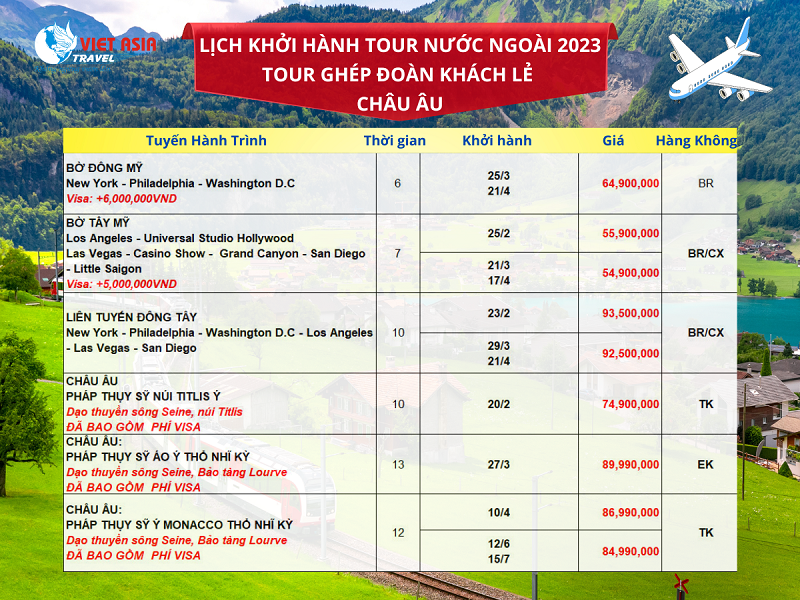 VIET ASIA TRAVEL

LỊCH KHỞI HÀNH TOUR NƯỚC NGOÀI 2023
TOUR GHÉP ĐOÀN KHÁCH LẺ
CHÂU ÂU

| Tuyến Hành Trình | Thời gian | Khởi hành | Giá | Hàng Không |
|---|---|---|---|---|
| BỜ ĐÔNG MỸ New York - Philadelphia - Washington D.C Visa: +6,000,000VND | 6 | 25/3 21/4 | 64,900,000 | BR |
| BỜ TÂY MỸ Los Angeles - Universal Studio Hollywood Las Vegas - Casino Show - Grand Canyon - San Diego - Little Saigon Visa: +5,000,000VND | 7 | 25/2 | 55,900,000 | BR/CX |
| | | 21/3 17/4 | 54,900,000 | |
| LIÊN TUYẾN ĐÔNG TÂY New York - Philadelphia - Washington D.C - Los Angeles - Las Vegas - San Diego | 10 | 23/2 | 93,500,000 | BR/CX |
| | | 29/3 21/4 | 92,500,000 | |
| CHÂU ÂU PHÁP THỤY SỸ NÚI TITLIS Ý Dạo thuyền sông Seine, núi Titlis ĐÃ BAO GỒM PHÍ VISA | 10 | 20/2 | 74,900,000 | TK |
| CHÂU ÂU: PHÁP THỤY SỸ ÁO Ý THỔ NHĨ KỲ Dạo thuyền sông Seine, Bảo tàng Lourve ĐÃ BAO GỒM PHÍ VISA | 13 | 27/3 | 89,990,000 | EK |
| CHÂU ÂU: PHÁP THỤY SỸ Ý MONACCO THỔ NHĨ KỲ Dạo thuyền sông Seine, Bảo tàng Lourve ĐÃ BAO GỒM PHÍ VISA | 12 | 10/4 | 86,990,000 | TK |
| | | 12/6 15/7 | 84,990,000 | |